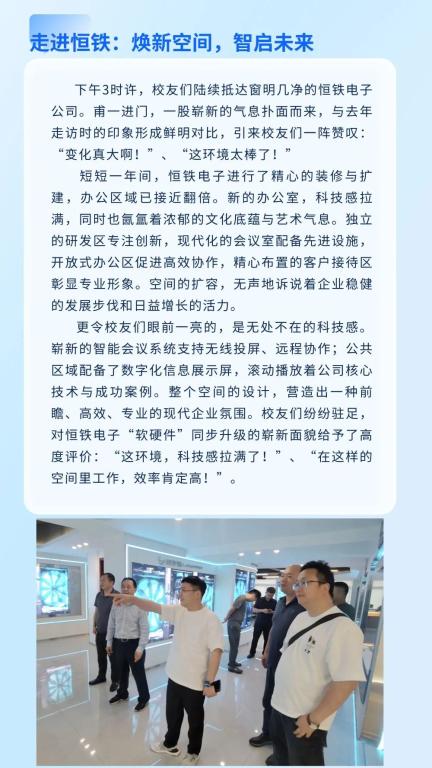 走进恒铁：焕新空间，智启未来

下午3时许，校友们陆续抵达窗明几净的恒铁电子公司。甫一进门，一股崭新的气息扑面而来，与去年走访时的印象形成鲜明对比，引来校友们一阵赞叹：“变化真大啊！”、“这环境太棒了！”

短短一年间，恒铁电子进行了精心的装修与扩建，办公区域已接近翻倍。新的办公室，科技感拉满，同时也氤氲着浓郁的文化底蕴与艺术气息。独立的研发区专注创新，现代化的会议室配备先进设施，开放式办公区促进高效协作，精心布置的客户接待区彰显专业形象。空间的扩容，无声地诉说着企业稳健的发展步伐和日益增长的活力。

更令校友们眼前一亮的，是无处不在的科技感。崭新的智能会议系统支持无线投屏、远程协作；公共区域配备了数字化信息展示屏，滚动播放着公司核心技术与成功案例。整个空间的设计，营造出一种前瞻、高效、专业的现代企业氛围。校友们纷纷驻足，对恒铁电子“软硬件”同步升级的崭新面貌给予了高度评价：“这环境，科技感拉满了！”、“在这样的空间里工作，效率肯定高！”。